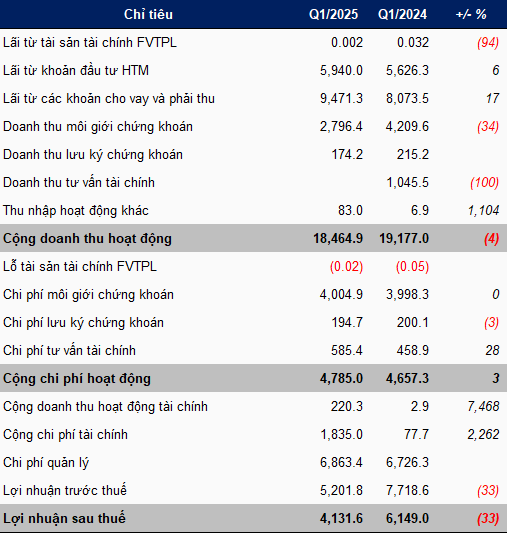 | Chỉ tiêu | Q1/2025 | Q1/2024 | +/- % |
|---|---|---|---|
| Lãi từ tài sản tài chính FVTPL | 0.002 | 0.032 | (94) |
| Lãi từ khoản đầu tư HTM | 5,940.0 | 5,626.3 | 6 |
| Lãi từ các khoản cho vay và phải thu | 9,471.3 | 8,073.5 | 17 |
| Doanh thu môi giới chứng khoán | 2,796.4 | 4,209.6 | (34) |
| Doanh thu lưu ký chứng khoán | 174.2 | 215.2 | |
| Doanh thu tư vấn tài chính | | 1,045.5 | (100) |
| Thu nhập hoạt động khác | 83.0 | 6.9 | 1,104 |
| Cộng doanh thu hoạt động | 18,464.9 | 19,177.0 | (4) |
| Lỗ tài sản tài chính FVTPL | (0.02) | (0.05) | |
| Chi phí môi giới chứng khoán | 4,004.9 | 3,998.3 | 0 |
| Chi phí lưu ký chứng khoán | 194.7 | 200.1 | (3) |
| Chi phí tư vấn tài chính | 585.4 | 458.9 | 28 |
| Cộng chi phí hoạt động | 4,785.0 | 4,657.3 | 3 |
| Cộng doanh thu hoạt động tài chính | 220.3 | 2.9 | 7,468 |
| Cộng chi phí tài chính | 1,835.0 | 77.7 | 2,262 |
| Chi phí quản lý | 6,863.4 | 6,726.3 | |
| Lợi nhuận trước thuế | 5,201.8 | 7,718.6 | (33) |
| Lợi nhuận sau thuế | 4,131.6 | 6,149.0 | (33) |